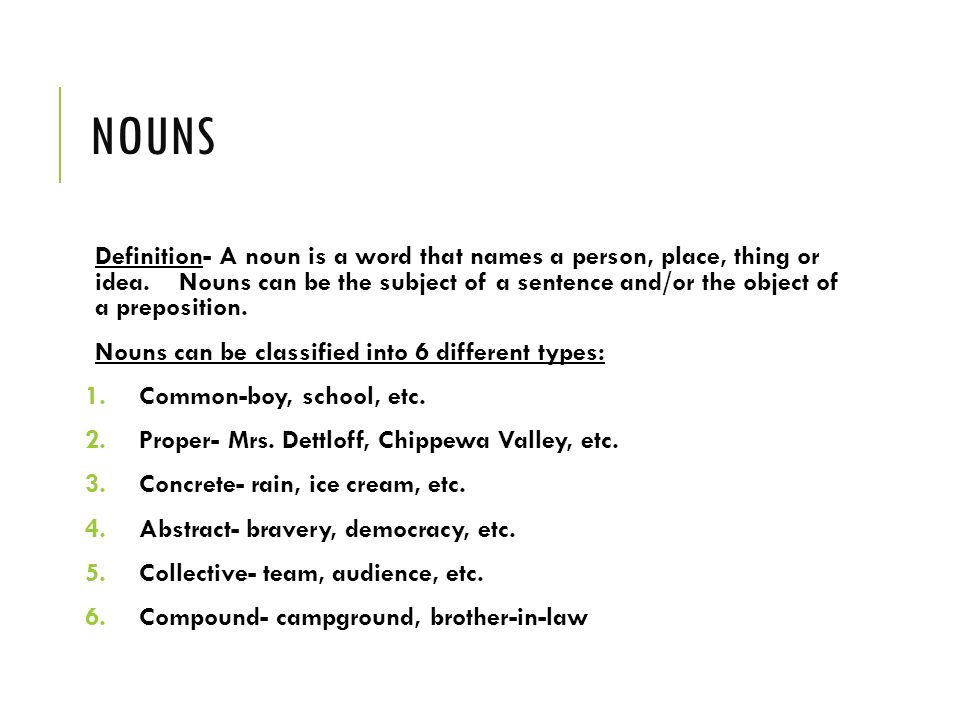 NOUNS

Definition- A noun is a word that names a person, place, thing or idea. Nouns can be the subject of a sentence and/or the object of a preposition.

Nouns can be classified into 6 different types:

1. Common-boy, school, etc.
2. Proper- Mrs. Dettloff, Chippewa Valley, etc.
3. Concrete- rain, ice cream, etc.
4. Abstract- bravery, democracy, etc.
5. Collective- team, audience, etc.
6. Compound- campground, brother-in-law